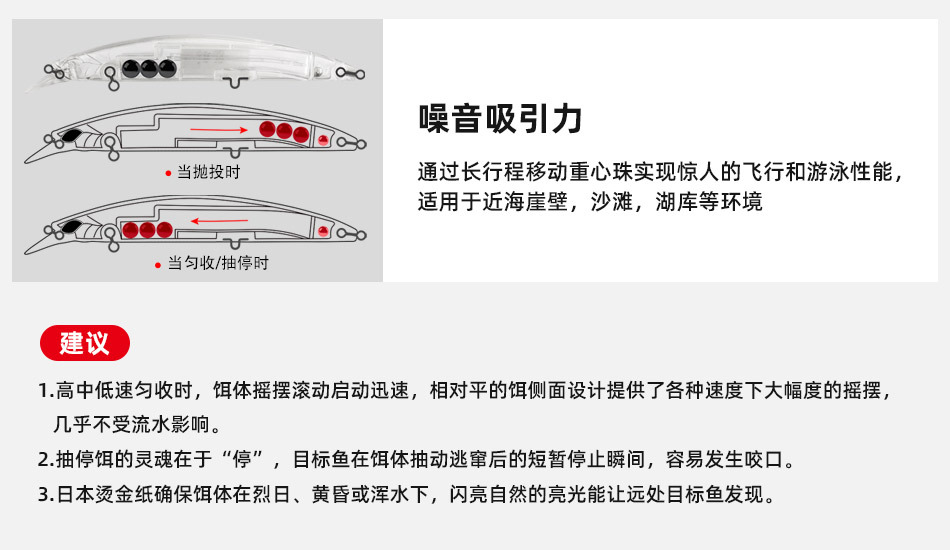 当抛投时

当匀收/抽停时

噪音吸引力

通过长行程移动重心珠实现惊人的飞行和游泳性能，适用于近海崖壁，沙滩，湖库等环境

建议

1.高中低速匀收时，饵体摇摆滚动启动迅速，相对平的饵侧面设计提供了各种速度下大幅度的摇摆，几乎不受流水影响。

2.抽停饵的灵魂在于“停”，目标鱼在饵体抽动逃窜后的短暂停止瞬间，容易发生咬口。

3.日本烫金纸确保饵体在烈日、黄昏或浑水下，闪亮自然的亮光能让远处目标鱼发现。